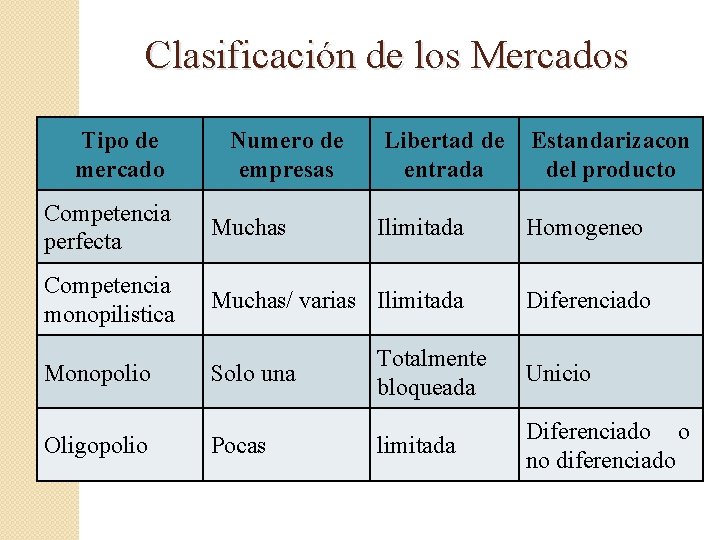 Clasificación de los Mercados

| Tipo de mercado | Numero de empresas | Libertad de entrada | Estandarizacon del producto |
|---|---|---|---|
| Competencia perfecta | Muchas | Ilimitada | Homogeneo |
| Competencia monopilistica | Muchas/ varias | Ilimitada | Diferenciado |
| Monopolio | Solo una | Totalmente bloqueada | Unicio |
| Oligopolio | Pocas | limitada | Diferenciado o no diferenciado |